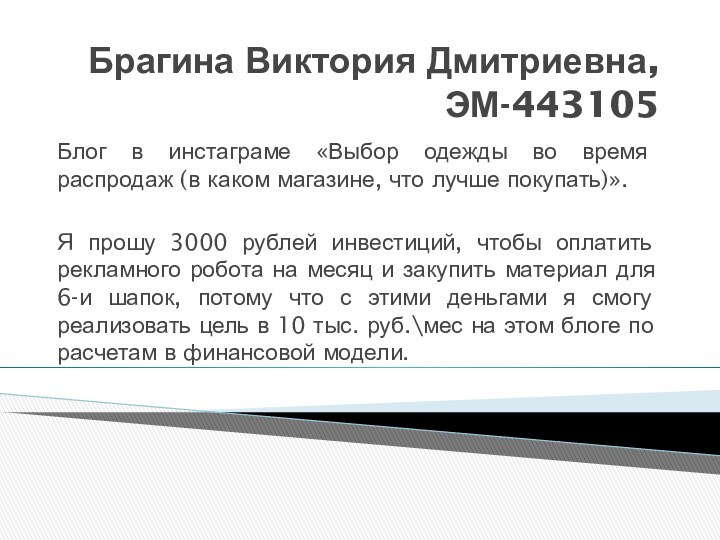 Брагина Виктория Дмитриевна, ЭМ-443105

Блог в инстаграме «Выбор одежды во время распродаж (в каком магазине, что лучше покупать)».

Я прошу 3000 рублей инвестиций, чтобы оплатить рекламного робота на месяц и закупить материал для 6-и шапок, потому что с этими деньгами я смогу реализовать цель в 10 тыс. руб.\мес на этом блоге по расчетам в финансовой модели.